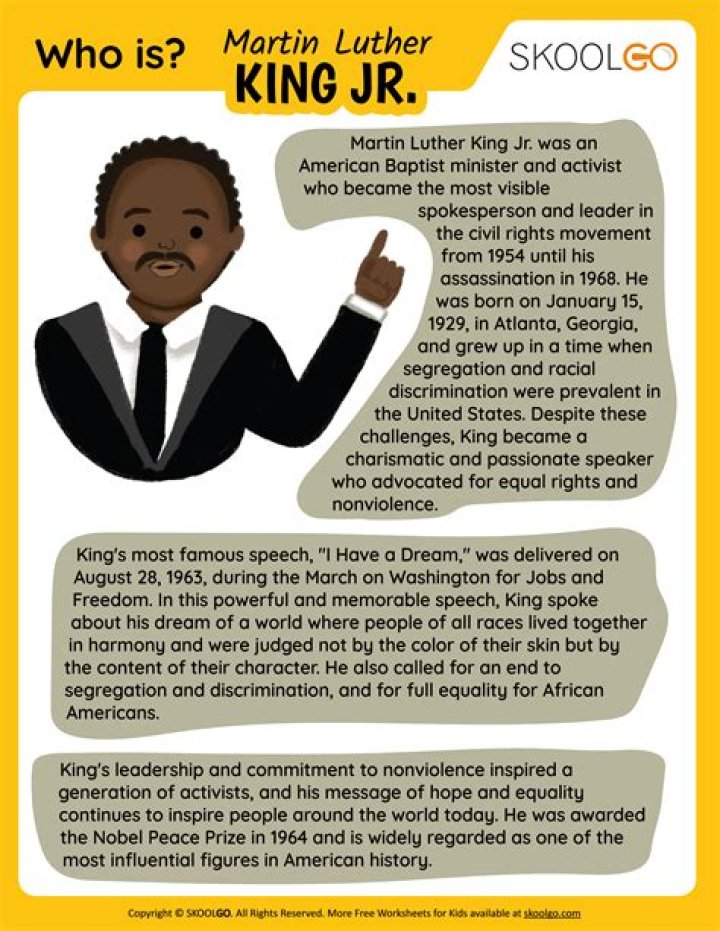 Who is? Martin Luther KING JR.

SKOOLGO

Martin Luther King Jr. was an American Baptist minister and activist who became the most visible spokesperson and leader in the civil rights movement from 1954 until his assassination in 1968. He was born on January 15, 1929, in Atlanta, Georgia, and grew up in a time when segregation and racial discrimination were prevalent in the United States. Despite these challenges, King became a charismatic and passionate speaker who advocated for equal rights and nonviolence.

King's most famous speech, "I Have a Dream," was delivered on August 28, 1963, during the March on Washington for Jobs and Freedom. In this powerful and memorable speech, King spoke about his dream of a world where people of all races lived together in harmony and were judged not by the color of their skin but by the content of their character. He also called for an end to segregation and discrimination, and for full equality for African Americans.

King's leadership and commitment to nonviolence inspired a generation of activists, and his message of hope and equality continues to inspire people around the world today. He was awarded the Nobel Peace Prize in 1964 and is widely regarded as one of the most influential figures in American history.

Copyright © SKOOLGO. All Rights Reserved. More Free Worksheets for Kids available at skoolgo.com